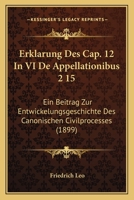 KESSINGER'S LEGACY REPRINTS

Erklarung Des Cap. 12 In VI De Appellationibus 2 15

Ein Beitrag Zur Entwickelungsgeschichte Des Canonischen Civilprocesses (1899)

Friedrich Leo